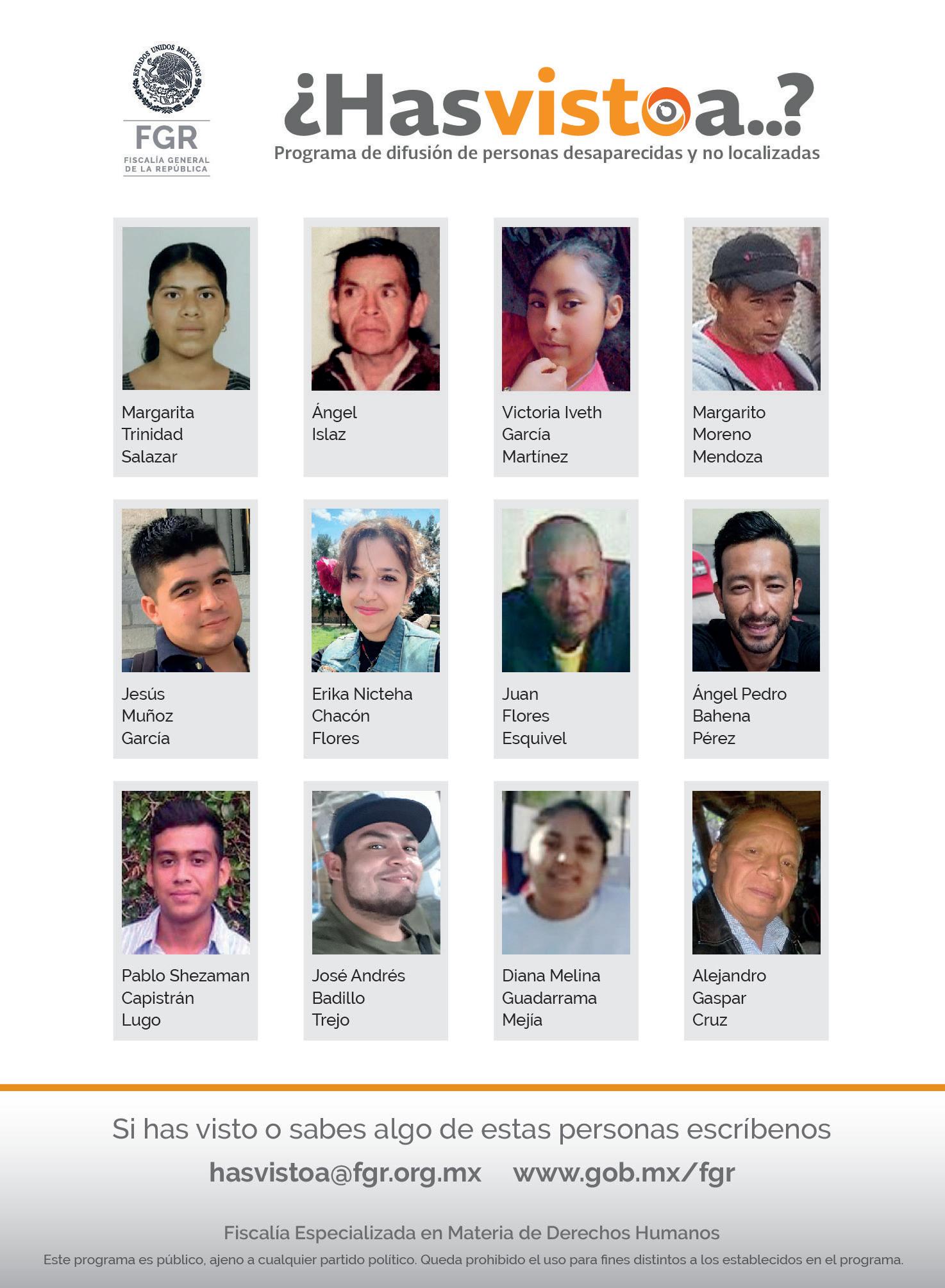 ESTADOS UNIDOS MEXICANOS

FGR
FISCALÍA GENERAL DE LA REPÚBLICA

¿Hasvistoa..?
Programa de difusión de personas desaparecidas y no localizadas

Margarita Trinidad Salazar

Ángel Islaz

Victoria Iveth García Martínez

Margarito Moreno Mendoza

Jesús Muñoz García

Erika Nicteha Chacón Flores

Juan Flores Esquivel

Ángel Pedro Bahena Pérez

Pablo Shezaman Capistrán Lugo

José Andrés Badillo Trejo

Diana Melina Guadarrama Mejía

Alejandro Gaspar Cruz

Si has visto o sabes algo de estas personas escríbenos

hasvistoa@fgr.org.mx www.gob.mx/fgr

Fiscalía Especializada en Materia de Derechos Humanos

Este programa es público, ajeno a cualquier partido político. Queda prohibido el uso para fines distintos a los establecidos en el programa.